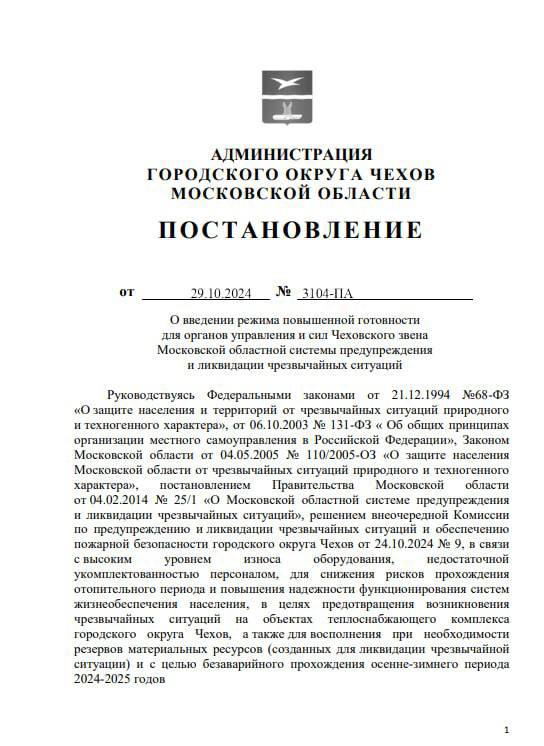 АДМИНИСТРАЦИЯ
ГОРОДСКОГО ОКРУГА ЧЕХОВ
МОСКОВСКОЙ ОБЛАСТИ

ПОСТАНОВЛЕНИЕ

от 29.10.2024 № 3104-ПА

О введении режима повышенной готовности для органов управления и сил Чеховского звена Московской областной системы предупреждения и ликвидации чрезвычайных ситуаций

Руководствуясь Федеральными законами от 21.12.1994 №68-ФЗ «О защите населения и территорий от чрезвычайных ситуаций природного и техногенного характера», от 06.10.2003 № 131-ФЗ « Об общих принципах организации местного самоуправления в Российской Федерации», Законом Московской области от 04.05.2005 № 110/2005-ОЗ «О защите населения Московской области от чрезвычайных ситуаций природного и техногенного характера», постановлением Правительства Московской области от 04.02.2014 № 25/1 «О Московской областной системе предупреждения и ликвидации чрезвычайных ситуаций», решением внеочередной Комиссии по предупреждению и ликвидации чрезвычайных ситуаций и обеспечению пожарной безопасности городского округа Чехов от 24.10.2024 № 9, в связи с высоким уровнем износа оборудования, недостаточной укомплектованностью персоналом, для снижения рисков прохождения отопительного периода и повышения надежности функционирования систем жизнеобеспечения населения, в целях предотвращения возникновения чрезвычайных ситуаций на объектах теплоснабжающего комплекса городского округа Чехов, а также для восполнения при необходимости резервов материальных ресурсов (созданных для ликвидации чрезвычайной ситуации) и с целью безаварийного прохождения осенне-зимнего периода 2024-2025 годов

1